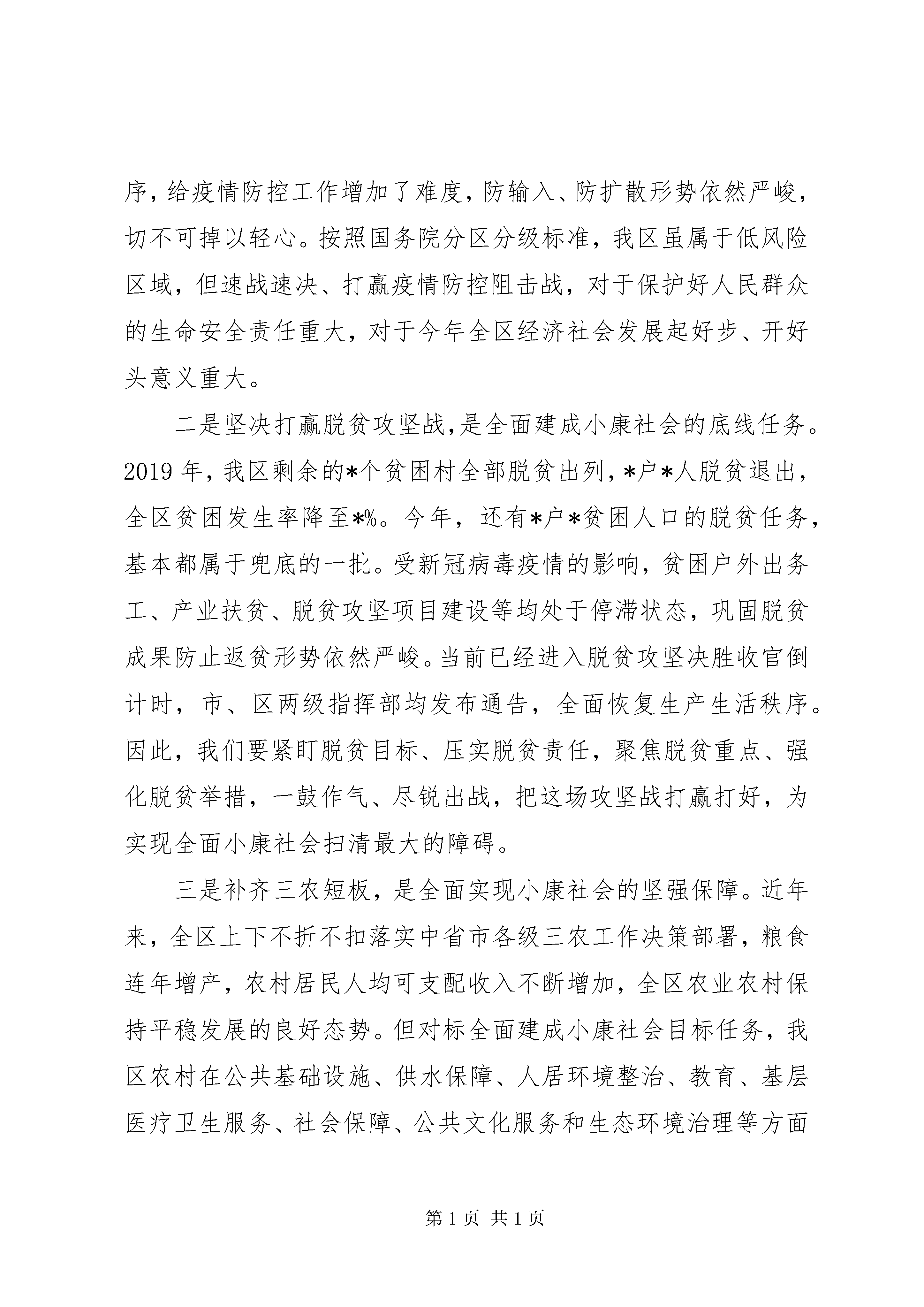 序，给疫情防控工作增加了难度，防输入、防扩散形势依然严峻，切不可掉以轻心。按照国务院分区分级标准，我区虽属于低风险区域，但速战速决、打赢疫情防控阻击战，对于保护好人民群众的生命安全责任重大，对于今年全区经济社会发展起好步、开好头意义重大。

二是坚决打赢脱贫攻坚战，是全面建成小康社会的底线任务。2019 年，我区剩余的*个贫困村全部脱贫出列，*户*人脱贫退出，全区贫困发生率降至*%。今年，还有*户*贫困人口的脱贫任务，基本都属于兜底的一批。受新冠病毒疫情的影响，贫困户外出务工、产业扶贫、脱贫攻坚项目建设等均处于停滞状态，巩固脱贫成果防止返贫形势依然严峻。当前已经进入脱贫攻坚决胜收官倒计时，市、区两级指挥部均发布通告，全面恢复生产生活秩序。因此，我们要紧盯脱贫目标、压实脱贫责任，聚焦脱贫重点、强化脱贫举措，一鼓作气、尽锐出战，把这场攻坚战打赢打好，为实现全面小康社会扫清最大的障碍。

三是补齐三农短板，是全面实现小康社会的坚强保障。近年来，全区上下不折不扣落实中省市各级三农工作决策部署，粮食连年增产，农村居民人均可支配收入不断增加，全区农业农村保持平稳发展的良好态势。但对标全面建成小康社会目标任务，我区农村在公共基础设施、供水保障、人居环境整治、教育、基层医疗卫生服务、社会保障、公共文化服务和生态环境治理等方面

第 1 页 共 1 页